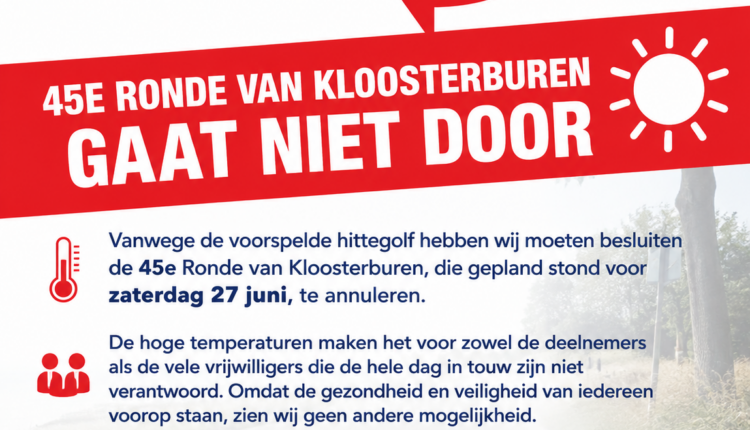 45E RONDE VAN KLOOSTERBUREN
GAAT NIET DOOR

Vanwege de voorspelde hittegolf hebben wij moeten besluiten de 45e Ronde van Kloosterburen, die gepland stond voor zaterdag 27 juni, te annuleren.

De hoge temperaturen maken het voor zowel de deelnemers als de vele vrijwilligers die de hele dag in touw zijn niet verantwoord. Omdat de gezondheid en veiligheid van iedereen voorop staan, zien wij geen andere mogelijkheid.